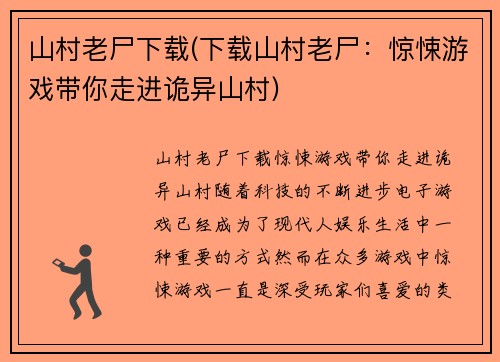 山村老尸下载(下载山村老尸：惊悚游戏带你走进诡异山村)

山村老尸下载惊悚游戏带你走进诡异山村随着科技的不断进步电子游戏已经成为了现代人娱乐生活中一种重要的方式然而在众多游戏中惊悚游戏一直是深受玩家们喜爱的类